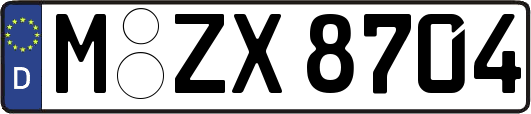 D
M ZX 8704